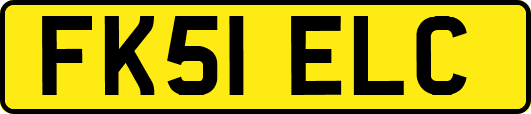 FK51 ELC